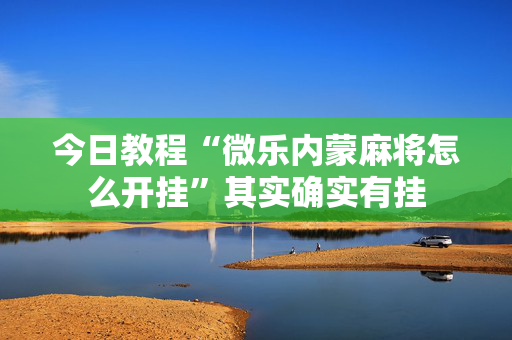 今日教程“微乐内蒙麻将怎么开挂”其实确实有挂